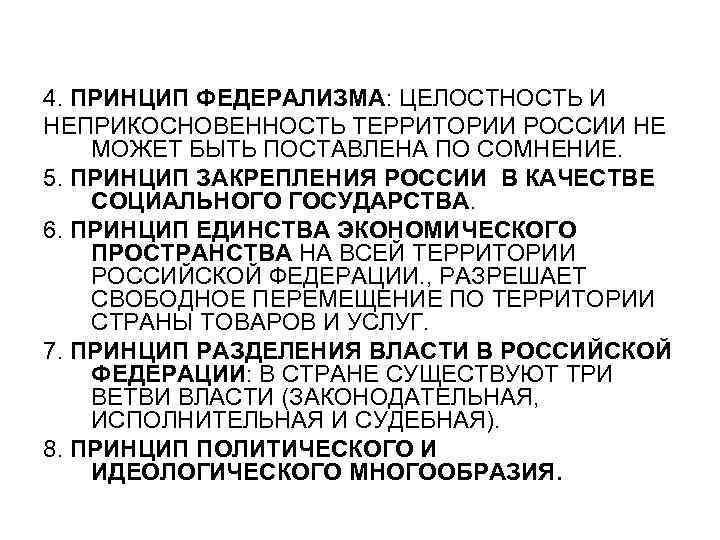 4. ПРИНЦИП ФЕДЕРАЛИЗМА: ЦЕЛОСТНОСТЬ И НЕПРИКОСНОВЕННОСТЬ ТЕРРИТОРИИ РОССИИ НЕ МОЖЕТ БЫТЬ ПОСТАВЛЕНА ПО СОМНЕНИЕ.

5. ПРИНЦИП ЗАКРЕПЛЕНИЯ РОССИИ В КАЧЕСТВЕ СОЦИАЛЬНОГО ГОСУДАРСТВА.

6. ПРИНЦИП ЕДИНСТВА ЭКОНОМИЧЕСКОГО ПРОСТРАНСТВА НА ВСЕЙ ТЕРРИТОРИИ РОССИЙСКОЙ ФЕДЕРАЦИИ., РАЗРЕШАЕТ СВОБОДНОЕ ПЕРЕМЕЩЕНИЕ ПО ТЕРРИТОРИИ СТРАНЫ ТОВАРОВ И УСЛУГ.

7. ПРИНЦИП РАЗДЕЛЕНИЯ ВЛАСТИ В РОССИЙСКОЙ ФЕДЕРАЦИИ: В СТРАНЕ СУЩЕСТВУЮТ ТРИ ВЕТВИ ВЛАСТИ (ЗАКОНОДАТЕЛЬНАЯ, ИСПОЛНИТЕЛЬНАЯ И СУДЕБНАЯ).

8. ПРИНЦИП ПОЛИТИЧЕСКОГО И ИДЕОЛОГИЧЕСКОГО МНОГООБРАЗИЯ.